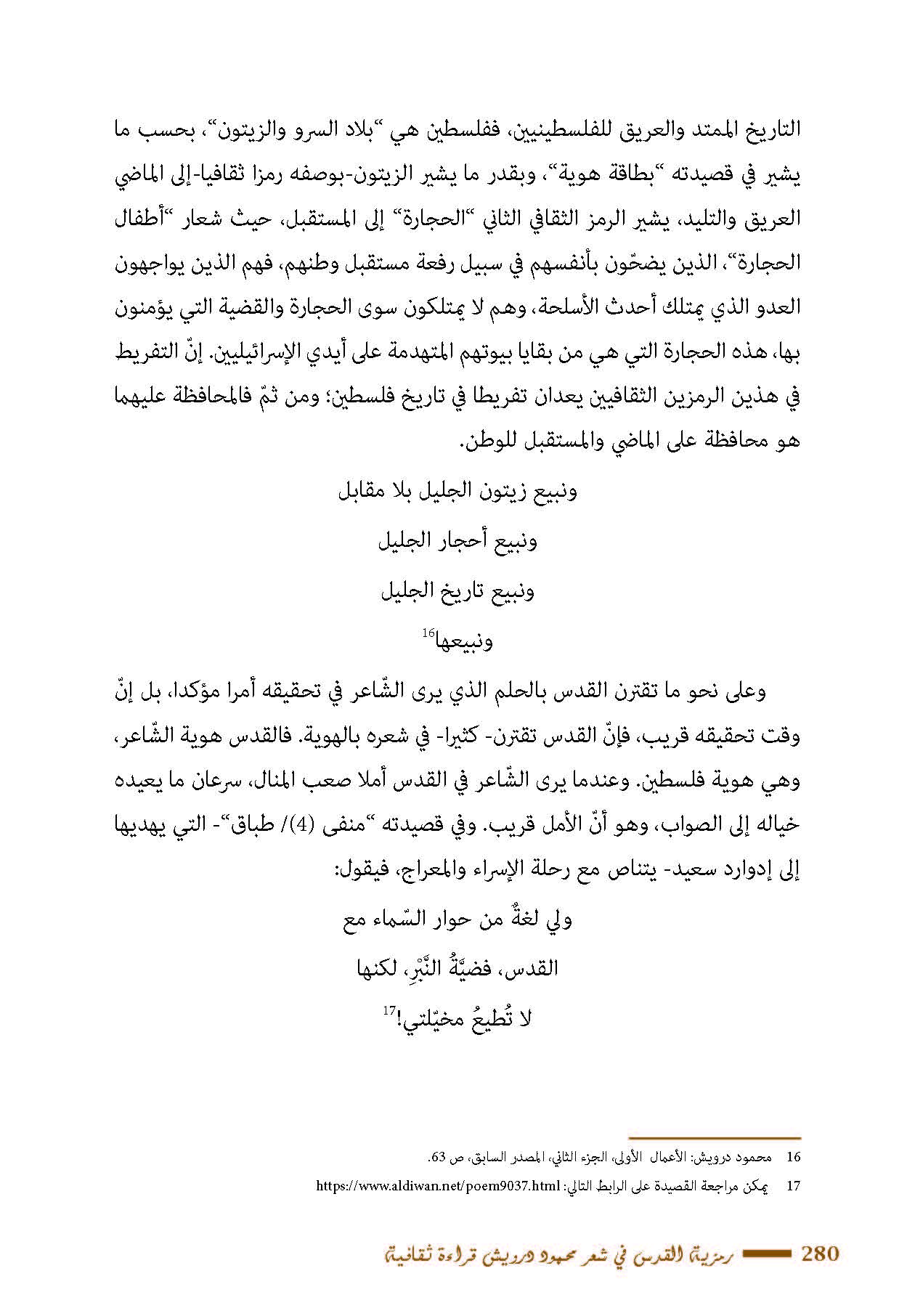 التاريخ الممتد والعريق للفلسطينيين، ففلسطين هي "بلاد السرو والزيتون"، بحسب ما يشير في قصيدته "بطاقة هوية"، وبقدر ما يشير الزيتون-بوصفه رمزا ثقافيا-إلى الماضي العريق والتليد، يشير الرمز الثقافي الثاني "الحجارة" إلى المستقبل، حيث شعار "أطفال الحجارة"، الذين يضحّون بأنفسهم في سبيل رفعة مستقبل وطنهم، فهم الذين يواجهون العدو الذي يمتلك أحدث الأسلحة، وهم لا يمتلكون سوى الحجارة والقضية التي يؤمنون بها، هذه الحجارة التي هي من بقايا بيوتهم المتهدمة على أيدي الإسرائيليين. إنّ التفريط في هذين الرمزين الثقافيين يعدان تفريطا في تاريخ فلسطين؛ ومن ثمّ فالمحافظة عليهما هو محافظة على الماضي والمستقبل للوطن.

ونبيع زيتون الجليل بلا مقابل

ونبيع أحجار الجليل

ونبيع تاريخ الجليل

ونبيعها$^{16}$

وعلى نحو ما تقترن القدس بالحلم الذي يرى الشّاعر في تحقيقه أمرا مؤكدا، بل إنّ وقت تحقيقه قريب، فإنّ القدس تقترن- كثيرا- في شعره بالهوية. فالقدس هوية الشّاعر، وهي هوية فلسطين. وعندما يرى الشّاعر في القدس أملا صعب المنال، سرعان ما يعيده خياله إلى الصواب، وهو أنّ الأمل قريب. وفي قصيدته "منفى (4)/ طباق"- التي يهديها إلى إدوارد سعيد- يتناص مع رحلة الإسراء والمعراج، فيقول:

ولي لغةٌ من حوار السّماء مع

القدس، فضيَّةُ النَّبْرِ، لكنها

لا تُطيعُ مخيّلتي!$^{17}$

16 محمود درويش: الأعمال الأولى، الجزء الثاني، المصدر السابق، ص 63.

17 يمكن مراجعة القصيدة على الرابط التالي: https://www.aldiwan.net/poem9037.html

280 رمزية القدس في شعر محمود درويش قراءة ثقافية